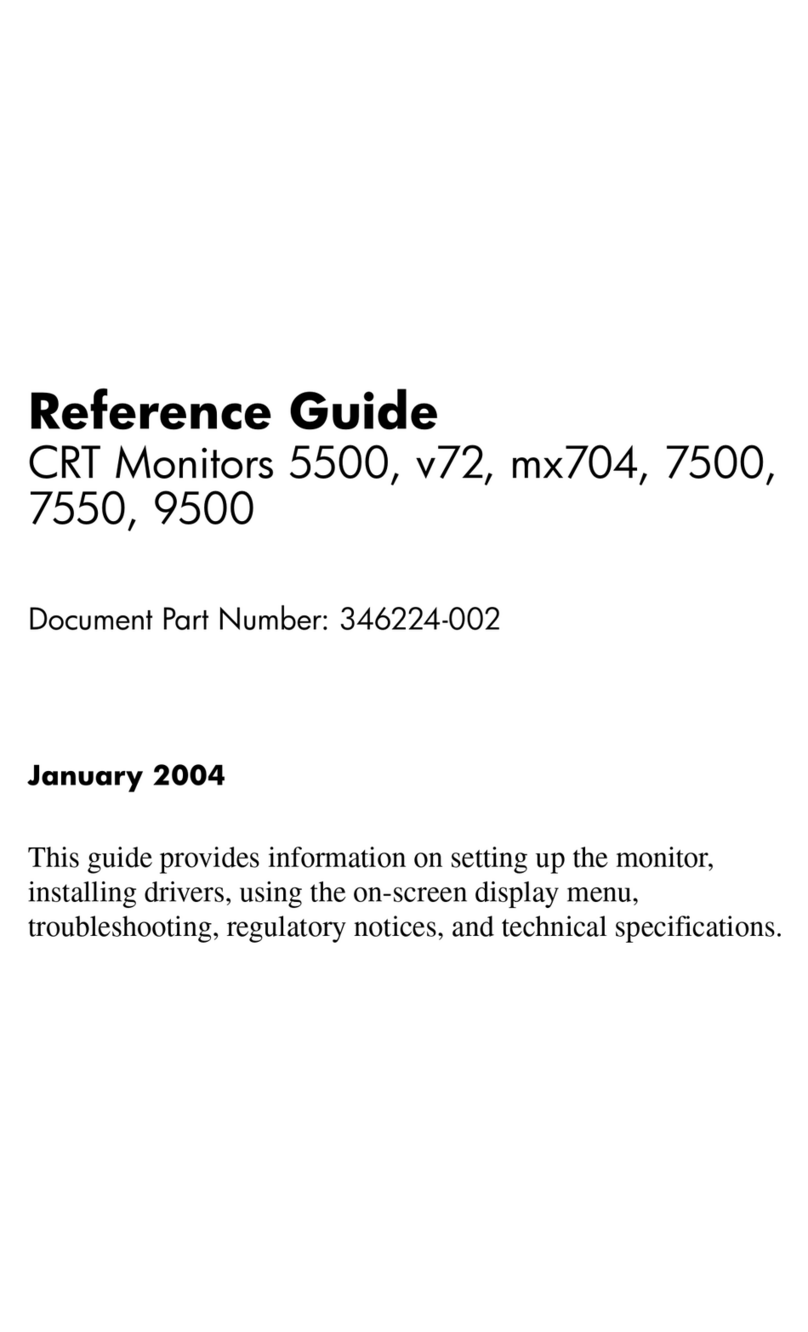 Reference Guide

CRT Monitors 5500, v72, mx704, 7500, 7550, 9500

Document Part Number: 346224-002

January 2004

This guide provides information on setting up the monitor, installing drivers, using the on-screen display menu, troubleshooting, regulatory notices, and technical specifications.